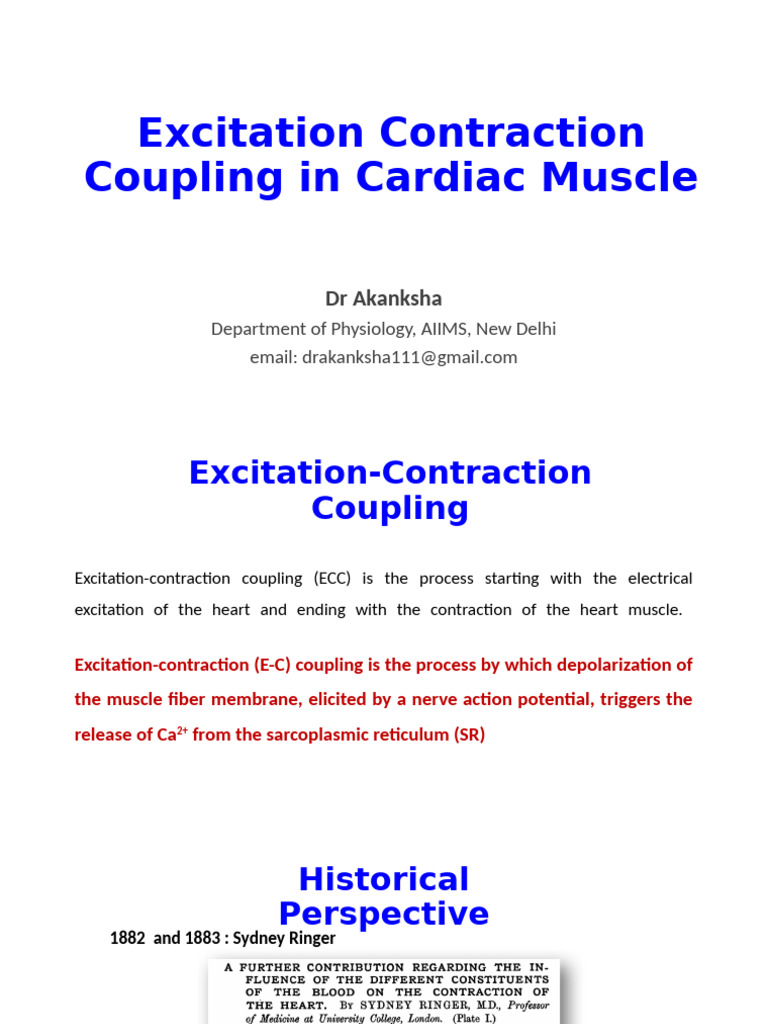 Excitation Contraction Coupling in Cardiac Muscle

Dr Akanksha

Department of Physiology, AIIMS, New Delhi

email: drakanksha111@gmail.com

Excitation-Contraction Coupling

Excitation-contraction coupling (ECC) is the process starting with the electrical excitation of the heart and ending with the contraction of the heart muscle.

Excitation-contraction (E-C) coupling is the process by which depolarization of the muscle fiber membrane, elicited by a nerve action potential, triggers the release of $Ca^{2+}$ from the sarcoplasmic reticulum (SR)

Historical Perspective

1882 and 1883 : Sydney Ringer

A FURTHER CONTRIBUTION REGARDING THE INFLUENCE OF THE DIFFERENT CONSTITUENTS OF THE BLOOD ON THE CONTRACTION OF THE HEART. By SYDNEY RINGER, M.D., Professor of Medicine at University College, London. (Plate I.)